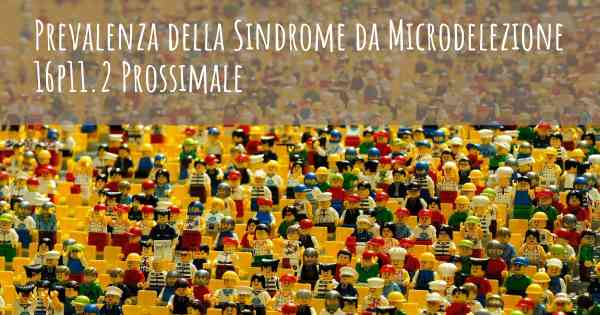 Prevalenza della Sindrome da Microdelezione 16p11.2 Prossimale